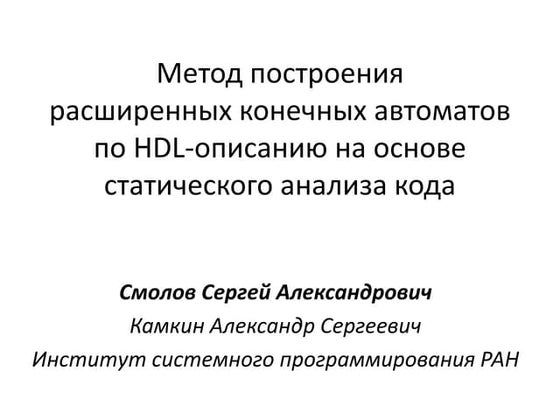 Метод построения расширенных конечных автоматов по HDL-описанию на основе статического анализа кода

Смолов Сергей Александрович
Камкин Александр Сергеевич
Институт системного программирования РАН